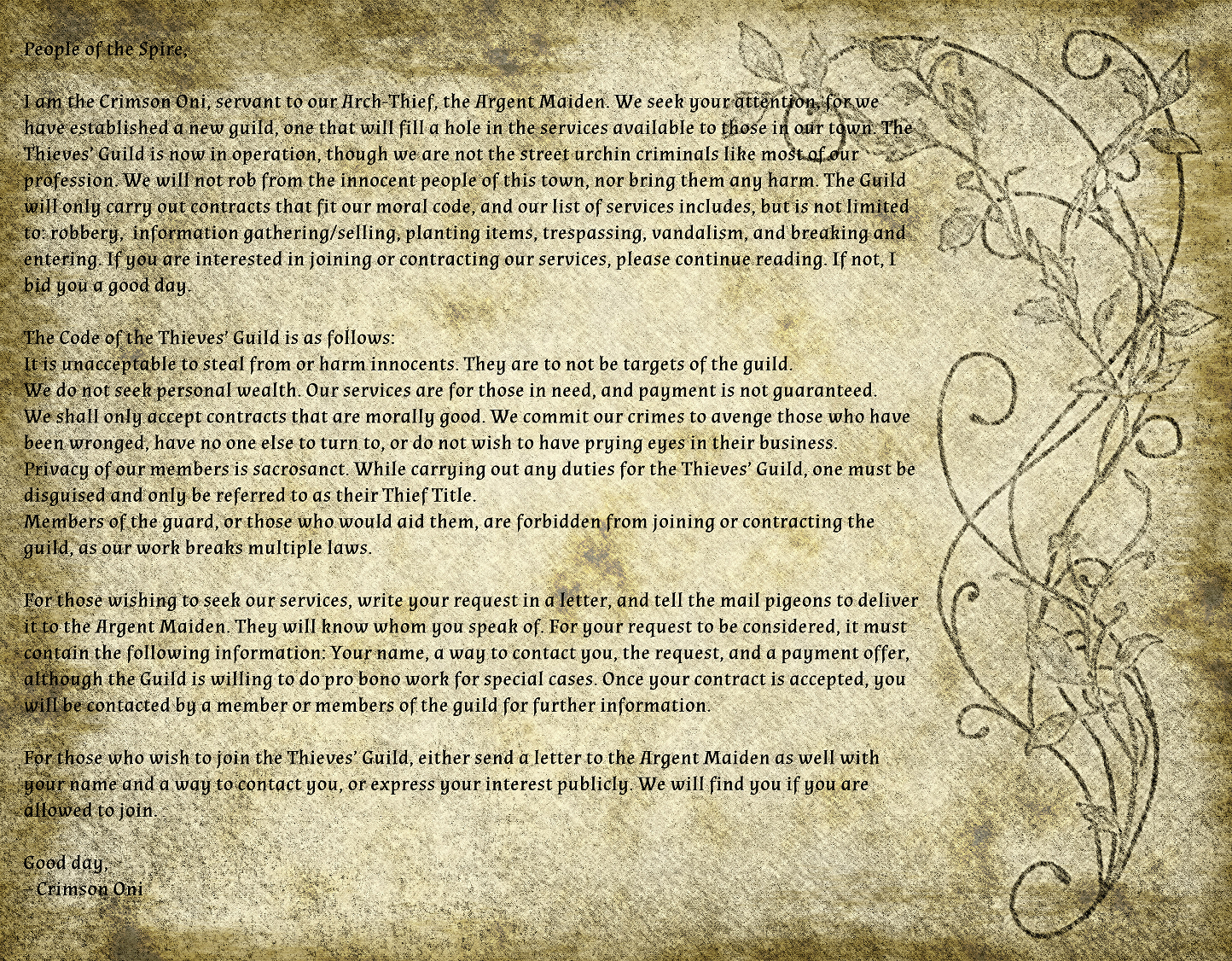 People of the Spire,

I am the Crimson Oni, servant to our Arch-Thief, the Argent Maiden. We seek your attention, for we have established a new guild, one that will fill a hole in the services available to those in our town. The Thieves' Guild is now in operation, though we are not the street urchin criminals like most of our profession. We will not rob from the innocent people of this town, nor bring them any harm. The Guild will only carry out contracts that fit our moral code, and our list of services includes, but is not limited to: robbery, information gathering/selling, planting items, trespassing, vandalism, and breaking and entering. If you are interested in joining or contracting our services, please continue reading. If not, I bid you a good day.

The Code of the Thieves' Guild is as follows:
It is unacceptable to steal from or harm innocents. They are to not be targets of the guild.
We do not seek personal wealth. Our services are for those in need, and payment is not guaranteed.
We shall only accept contracts that are morally good. We commit our crimes to avenge those who have been wronged, have no one else to turn to, or do not wish to have prying eyes in their business.
Privacy of our members is sacrosanct. While carrying out any duties for the Thieves' Guild, one must be disguised and only be referred to as their Thief Title.
Members of the guard, or those who would aid them, are forbidden from joining or contracting the guild, as our work breaks multiple laws.

For those wishing to seek our services, write your request in a letter, and tell the mail pigeons to deliver it to the Argent Maiden. They will know whom you speak of. For your request to be considered, it must contain the following information: Your name, a way to contact you, the request, and a payment offer, although the Guild is willing to do pro bono work for special cases. Once your contract is accepted, you will be contacted by a member or members of the guild for further information.

For those who wish to join the Thieves' Guild, either send a letter to the Argent Maiden as well with your name and a way to contact you, or express your interest publicly. We will find you if you are allowed to join.

Good day,
- Crimson Oni